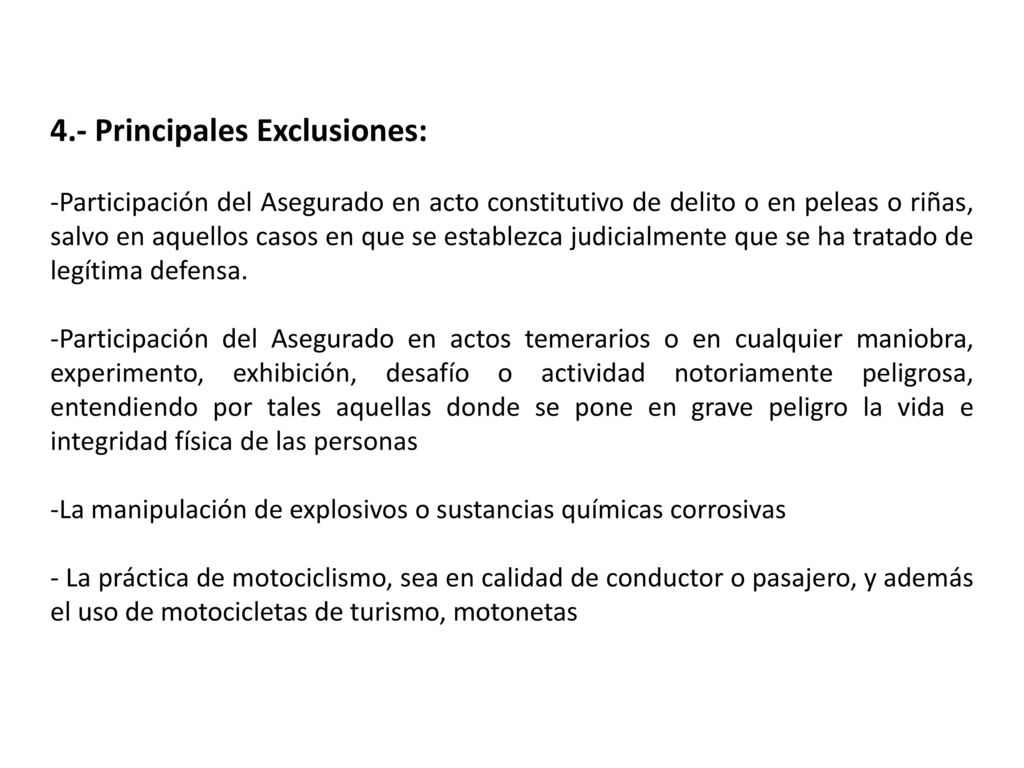 4.- Principales Exclusiones:

-Participación del Asegurado en acto constitutivo de delito o en peleas o riñas, salvo en aquellos casos en que se establezca judicialmente que se ha tratado de legítima defensa.

-Participación del Asegurado en actos temerarios o en cualquier maniobra, experimento, exhibición, desafío o actividad notoriamente peligrosa, entendiendo por tales aquellas donde se pone en grave peligro la vida e integridad física de las personas

-La manipulación de explosivos o sustancias químicas corrosivas

- La práctica de motociclismo, sea en calidad de conductor o pasajero, y además el uso de motocicletas de turismo, motonetas